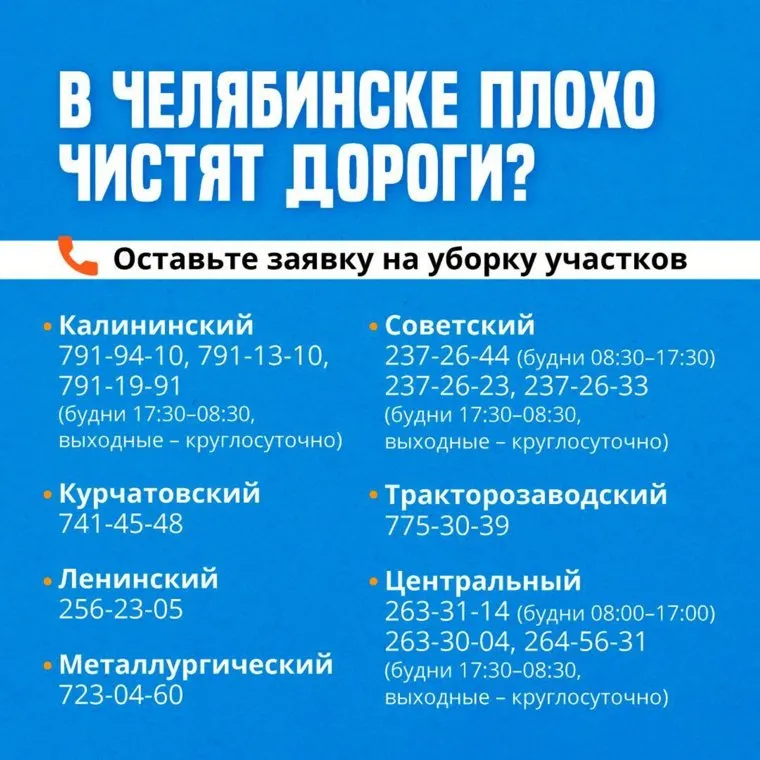 В ЧЕЛЯБИНСКЕ ПЛОХО ЧИСТЯТ ДОРОГИ?

Оставьте заявку на уборку участков

• Калининский
791-94-10, 791-13-10, 791-19-91
(будни 17:30–08:30, выходные – круглосуточно)

• Курчатовский
741-45-48

• Ленинский
256-23-05

• Металлургический
723-04-60

• Советский
237-26-44 (будни 08:30–17:30)
237-26-23, 237-26-33
(будни 17:30–08:30, выходные – круглосуточно)

• Тракторозаводский
775-30-39

• Центральный
263-31-14 (будни 08:00–17:00)
263-30-04, 264-56-31
(будни 17:30–08:30, выходные – круглосуточно)